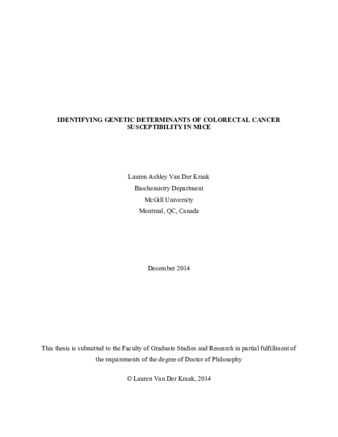 IDENTIFYING GENETIC DETERMINANTS OF COLORECTAL CANCER SUSCEPTIBILITY IN MICE

Lauren Ashley Van Der Kraak
Biochemistry Department
McGill University
Montreal, QC, Canada

December 2014

This thesis is submitted to the Faculty of Graduate Studies and Research in partial fulfillment of the requirements of the degree of Doctor of Philosophy

© Lauren Van Der Kraak, 2014